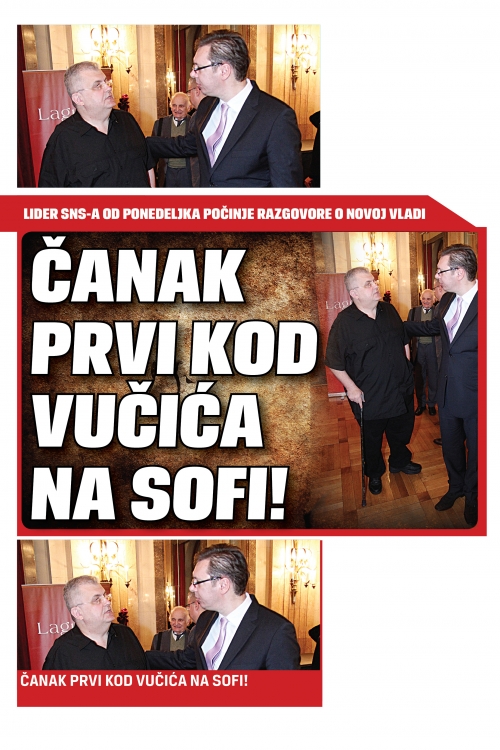 Lag

LIDER SNS-A OD PONEDELJKA POČINJE RAZGOVORE O NOVOJ VLADI

ČANAK PRVI KOD VUČIĆA NA SOFI!

Lag

Lag

ČANAK PRVI KOD VUČIĆA NA SOFI!